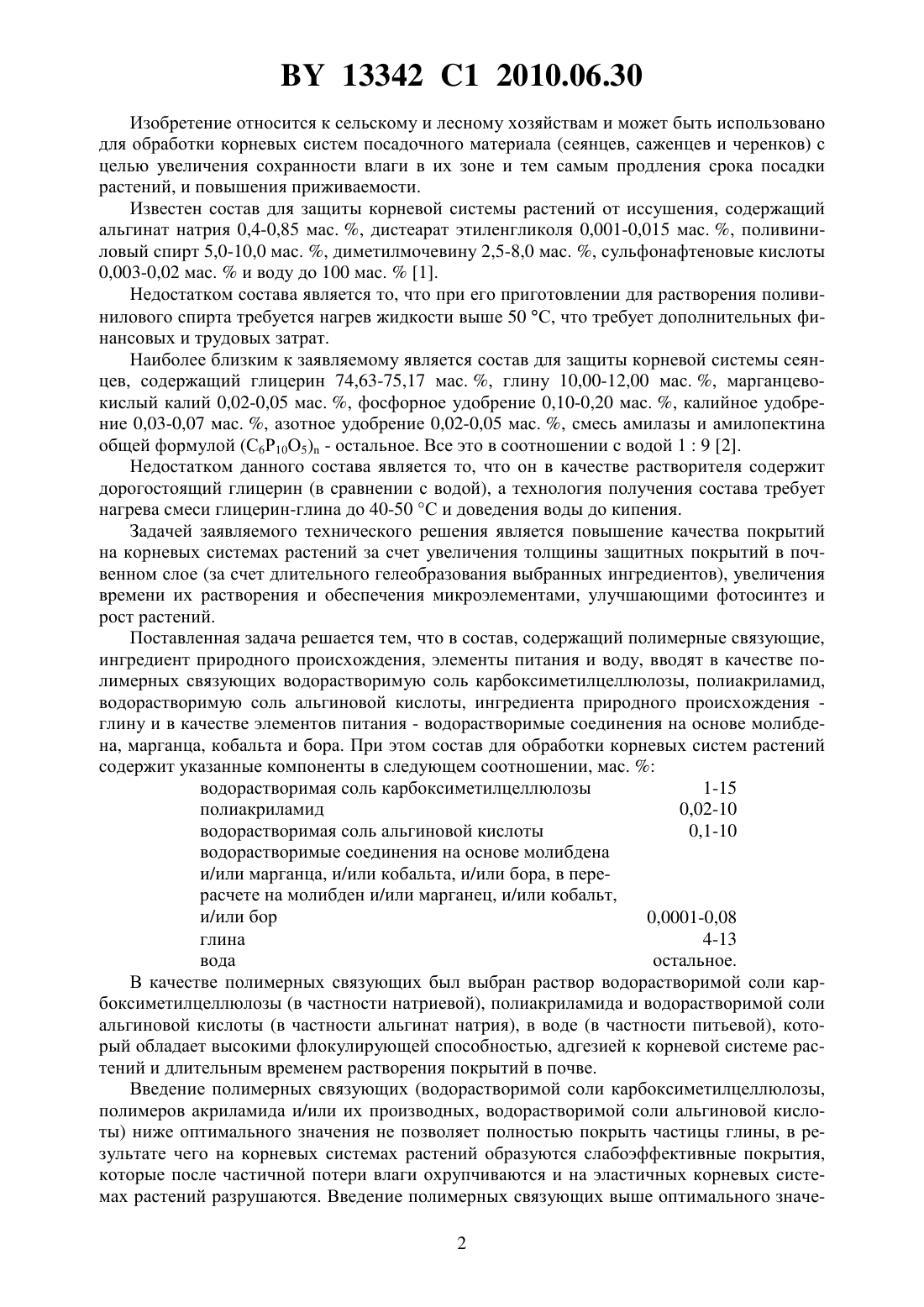 BY 13342 C1 2010.06.30

Изобретение относится к сельскому и лесному хозяйствам и может быть использовано для обработки корневых систем посадочного материала (сеянцев, саженцев и черенков) с целью увеличения сохранности влаги в их зоне и тем самым продления срока посадки растений, и повышения приживаемости.

Известен состав для защиты корневой системы растений от иссушения, содержащий альгинат натрия 0,4-0,85 мас. %, дистеарат этиленгликоля 0,001-0,015 мас. %, поливиниловый спирт 5,0-10,0 мас. %, диметилмочевину 2,5-8,0 мас. %, сульфонафтеновые кислоты 0,003-0,02 мас. % и воду до 100 мас. % [1].

Недостатком состава является то, что при его приготовлении для растворения поливинилового спирта требуется нагрев жидкости выше 50 °С, что требует дополнительных финансовых и трудовых затрат.

Наиболее близким к заявляемому является состав для защиты корневой системы сеянцев, содержащий глицерин 74,63-75,17 мас. %, глину 10,00-12,00 мас. %, марганцевокислый калий 0,02-0,05 мас. %, фосфорное удобрение 0,10-0,20 мас. %, калийное удобрение 0,03-0,07 мас. %, азотное удобрение 0,02-0,05 мас. %, смесь амилазы и амилопектина общей формулой $(C_6P_{10}O_5)_n$ - остальное. Все это в соотношении с водой 1 : 9 [2].

Недостатком данного состава является то, что он в качестве растворителя содержит дорогостоящий глицерин (в сравнении с водой), а технология получения состава требует нагрева смеси глицерин-глина до 40-50 °С и доведения воды до кипения.

Задачей заявляемого технического решения является повышение качества покрытий на корневых системах растений за счет увеличения толщины защитных покрытий в почвенном слое (за счет длительного гелеобразования выбранных ингредиентов), увеличения времени их растворения и обеспечения микроэлементами, улучшающими фотосинтез и рост растений.

Поставленная задача решается тем, что в состав, содержащий полимерные связующие, ингредиент природного происхождения, элементы питания и воду, вводят в качестве полимерных связующих водорастворимую соль карбоксиметилцеллюлозы, полиакриламид, водорастворимую соль альгиновой кислоты, ингредиента природного происхождения - глину и в качестве элементов питания - водорастворимые соединения на основе молибдена, марганца, кобальта и бора. При этом состав для обработки корневых систем растений содержит указанные компоненты в следующем соотношении, мас. %:

| | |
|---|---|
| водорастворимая соль карбоксиметилцеллюлозы | 1-15 |
| полиакриламид | 0,02-10 |
| водорастворимая соль альгиновой кислоты | 0,1-10 |
| водорастворимые соединения на основе молибдена и/или марганца, и/или кобальта, и/или бора, в перерасчете на молибден и/или марганец, и/или кобальт, и/или бор | 0,0001-0,08 |
| глина | 4-13 |
| вода | остальное. |

В качестве полимерных связующих был выбран раствор водорастворимой соли карбоксиметилцеллюлозы (в частности натриевой), полиакриламида и водорастворимой соли альгиновой кислоты (в частности альгинат натрия), в воде (в частности питьевой), который обладает высокими флокулирующей способностью, адгезией к корневой системе растений и длительным временем растворения покрытий в почве.

Введение полимерных связующих (водорастворимой соли карбоксиметилцеллюлозы, полимеров акриламида и/или их производных, водорастворимой соли альгиновой кислоты) ниже оптимального значения не позволяет полностью покрыть частицы глины, в результате чего на корневых системах растений образуются слабоэффективные покрытия, которые после частичной потери влаги охрупчиваются и на эластичных корневых системах растений разрушаются. Введение полимерных связующих выше оптимального значе-

2